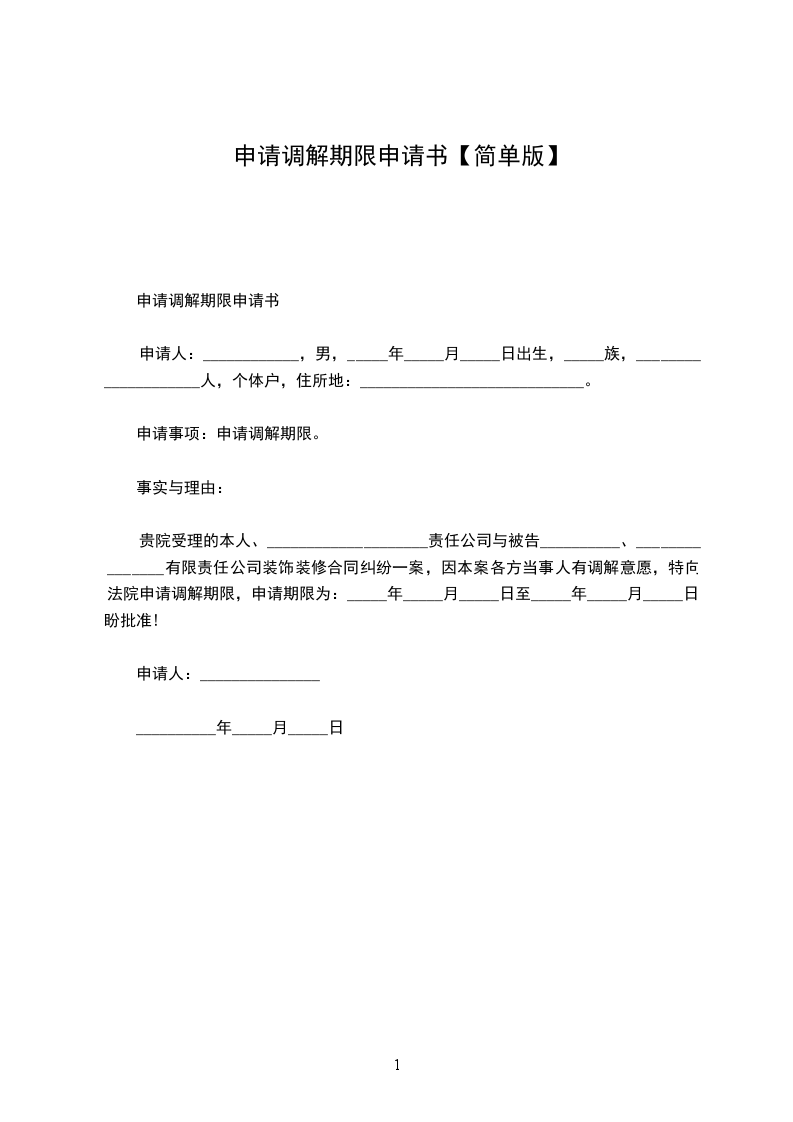 申请调解期限申请书【简单版】

申请调解期限申请书

申请人：____________，男，_____年_____月_____日出生，_____族，____________________人，个体户，住所地：____________________________。

申请事项：申请调解期限。

事实与理由：

贵院受理的本人、____________________责任公司与被告__________、_______________有限责任公司装饰装修合同纠纷一案，因本案各方当事人有调解意愿，特向法院申请调解期限，申请期限为：_____年_____月_____日至_____年_____月_____日盼批准！

申请人：_______________

__________年_____月_____日

1